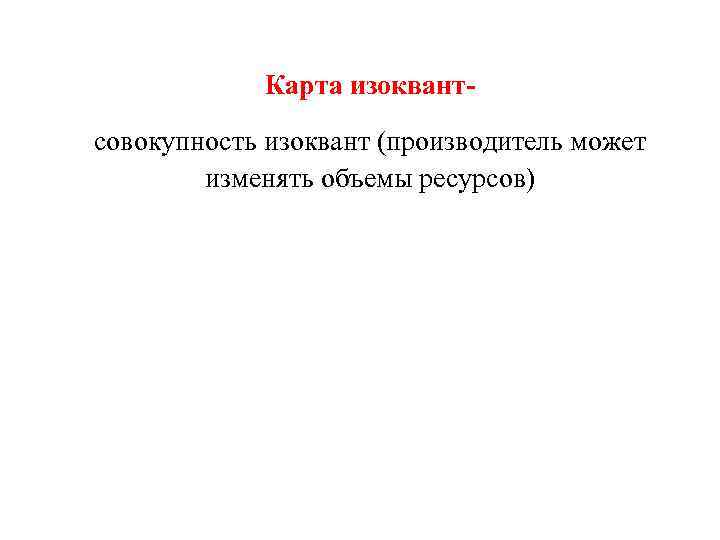 Карта изоквант-

совокупность изоквант (производитель может изменять объемы ресурсов)